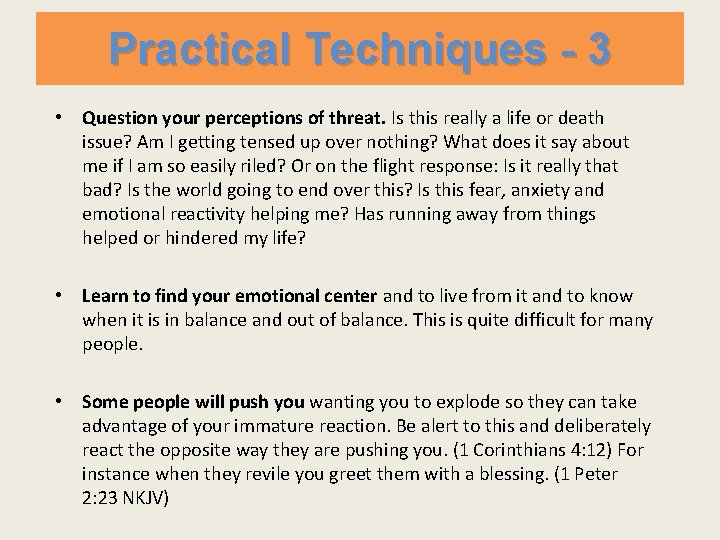 Practical Techniques - 3

• Question your perceptions of threat. Is this really a life or death issue? Am I getting tensed up over nothing? What does it say about me if I am so easily riled? Or on the flight response: Is it really that bad? Is the world going to end over this? Is this fear, anxiety and emotional reactivity helping me? Has running away from things helped or hindered my life?

• Learn to find your emotional center and to live from it and to know when it is in balance and out of balance. This is quite difficult for many people.

• Some people will push you wanting you to explode so they can take advantage of your immature reaction. Be alert to this and deliberately react the opposite way they are pushing you. (1 Corinthians 4:12) For instance when they revile you greet them with a blessing. (1 Peter 2:23 NKJV)